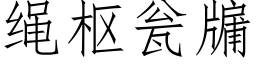 绳枢瓮牖